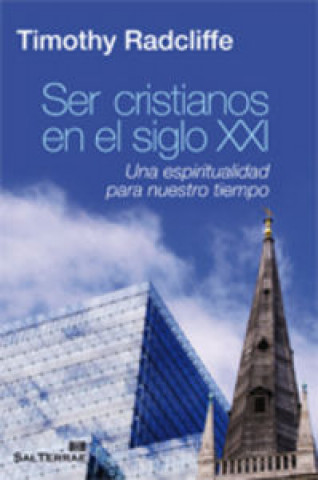 Timothy Radcliffe

Ser cristianos en el siglo XXI

Una espiritualidad para nuestro tiempo

SAL TERRAE